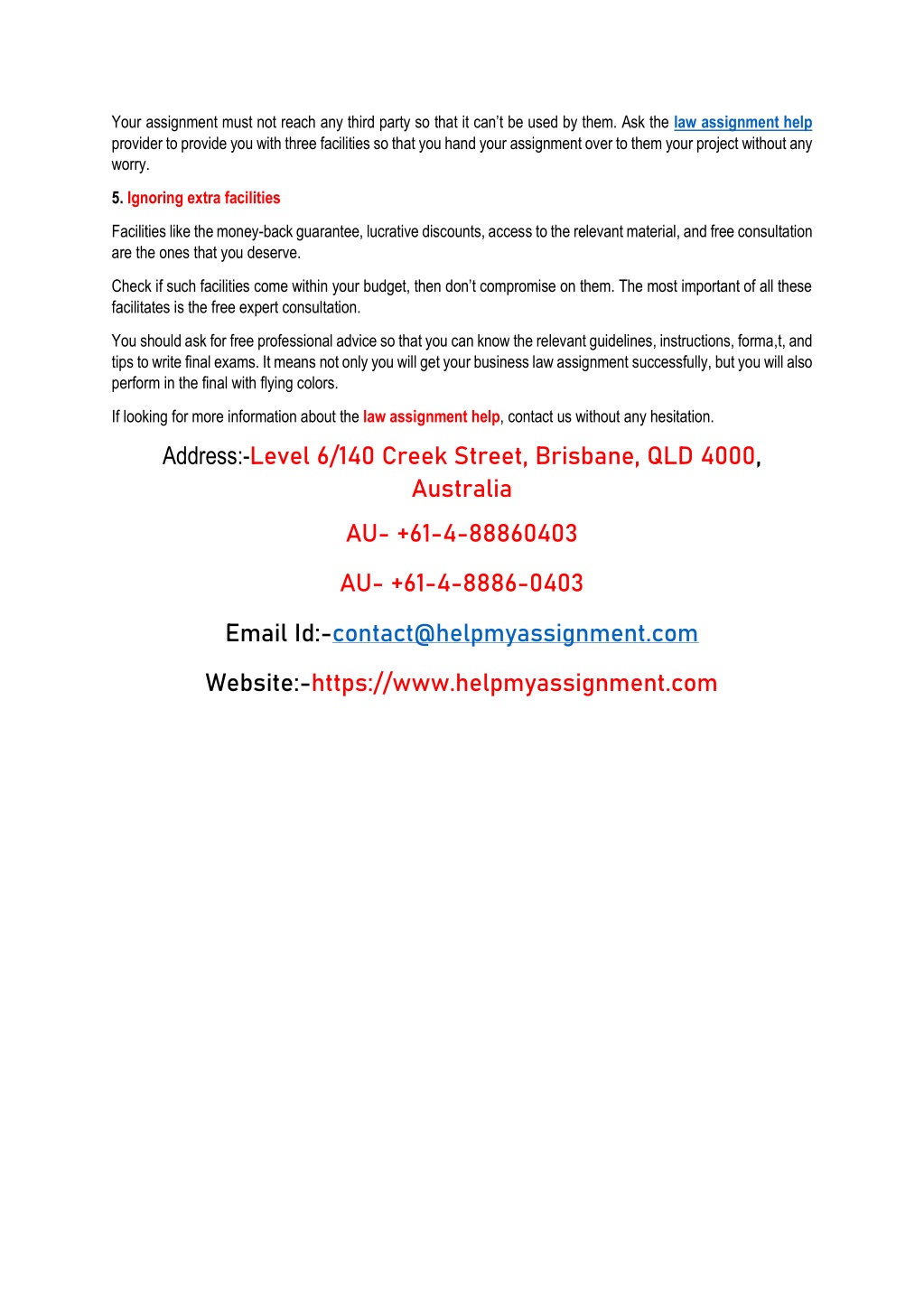 Your assignment must not reach any third party so that it can't be used by them. Ask the law assignment help provider to provide you with three facilities so that you hand your assignment over to them your project without any worry.

5. Ignoring extra facilities

Facilities like the money-back guarantee, lucrative discounts, access to the relevant material, and free consultation are the ones that you deserve.

Check if such facilities come within your budget, then don't compromise on them. The most important of all these facilitates is the free expert consultation.

You should ask for free professional advice so that you can know the relevant guidelines, instructions, forma,t, and tips to write final exams. It means not only you will get your business law assignment successfully, but you will also perform in the final with flying colors.

If looking for more information about the law assignment help, contact us without any hesitation.

Address:-Level 6/140 Creek Street, Brisbane, QLD 4000, Australia

AU- +61-4-88860403

AU- +61-4-8886-0403

Email Id:-contact@helpmyassignment.com

Website:-https://www.helpmyassignment.com